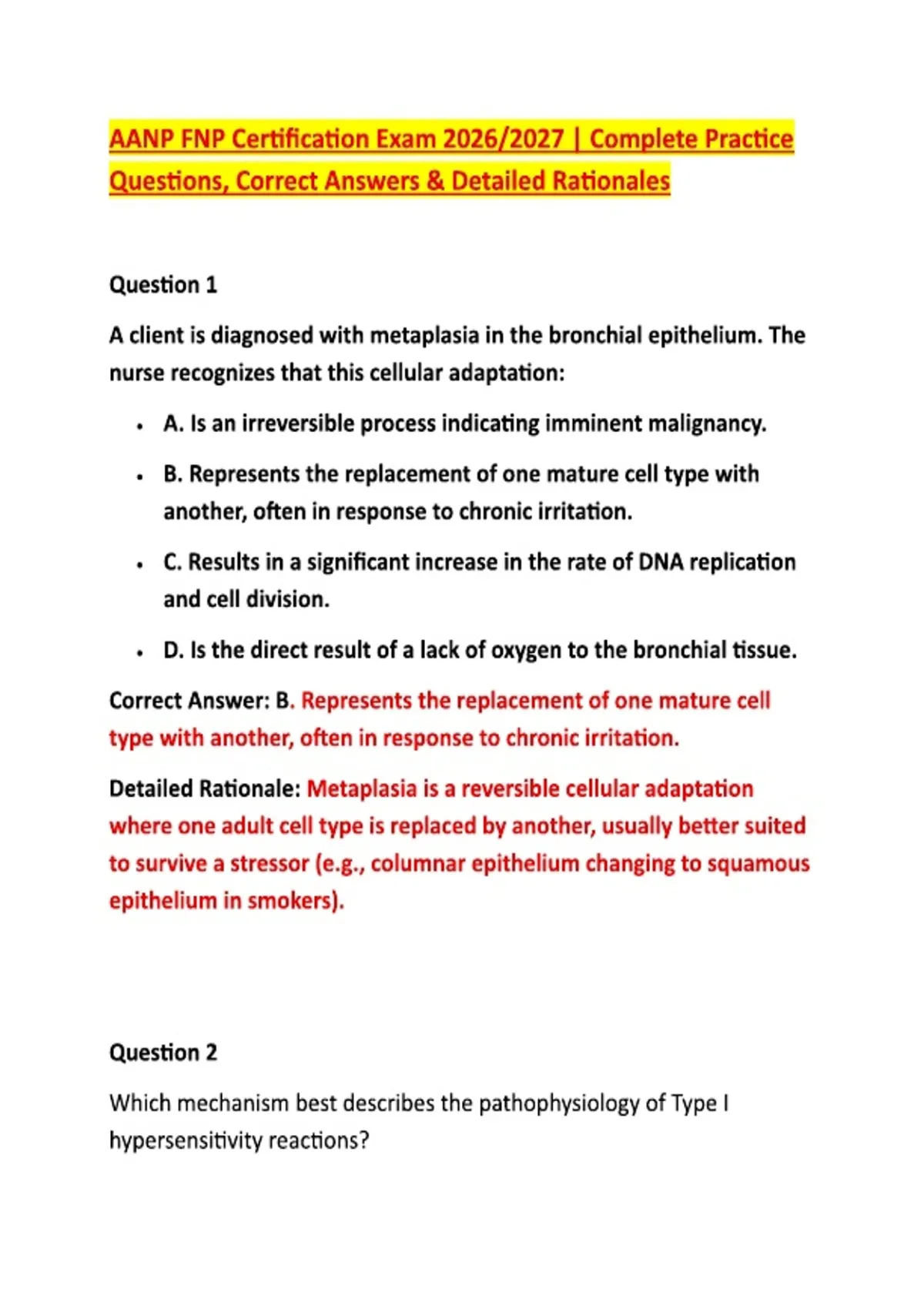 AANP FNP Certification Exam 2026/2027 | Complete Practice Questions, Correct Answers & Detailed Rationales

Question 1

A client is diagnosed with metaplasia in the bronchial epithelium. The nurse recognizes that this cellular adaptation:

• A. Is an irreversible process indicating imminent malignancy.
• B. Represents the replacement of one mature cell type with another, often in response to chronic irritation.
• C. Results in a significant increase in the rate of DNA replication and cell division.
• D. Is the direct result of a lack of oxygen to the bronchial tissue.

Correct Answer: B. Represents the replacement of one mature cell type with another, often in response to chronic irritation.

Detailed Rationale: Metaplasia is a reversible cellular adaptation where one adult cell type is replaced by another, usually better suited to survive a stressor (e.g., columnar epithelium changing to squamous epithelium in smokers).

Question 2

Which mechanism best describes the pathophysiology of Type I hypersensitivity reactions?